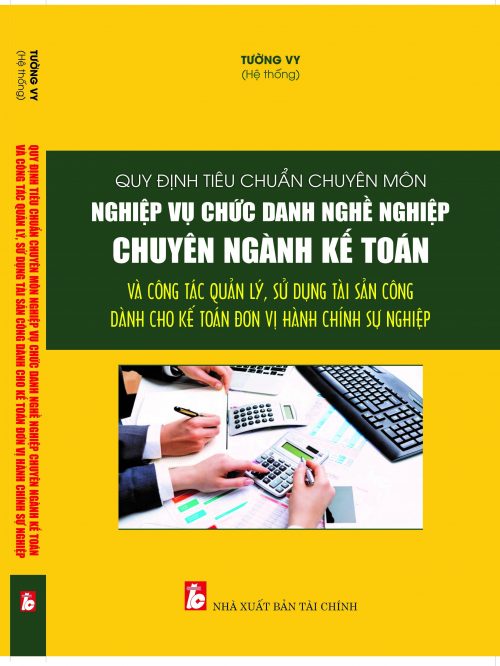 TƯỜNG VY
(Hệ thống)

QUY ĐỊNH TIÊU CHUẨN CHUYÊN MÔN NGHIỆP VỤ CHỨC DANH NGHỀ NGHIỆP CHUYÊN NGÀNH KẾ TOÁN VÀ CÔNG TÁC QUẢN LÝ, SỬ DỤNG TÀI SẢN CÔNG DÀNH CHO KẾ TOÁN ĐƠN VỊ HÀNH CHÍNH SỰ NGHIỆP

TƯỜNG VY
(Hệ thống)

QUY ĐỊNH TIÊU CHUẨN CHUYÊN MÔN
NGHIỆP VỤ CHỨC DANH NGHỀ NGHIỆP
CHUYÊN NGÀNH KẾ TOÁN
VÀ CÔNG TÁC QUẢN LÝ, SỬ DỤNG TÀI SẢN CÔNG
DÀNH CHO KẾ TOÁN ĐƠN VỊ HÀNH CHÍNH SỰ NGHIỆP

NHÀ XUẤT BẢN TÀI CHÍNH